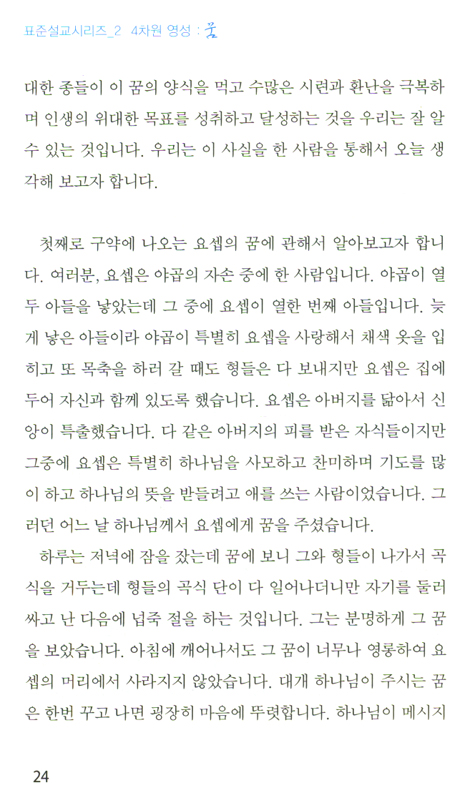 표준설교시리즈_2 4차원 영성 : 꿈

대한 종들이 이 꿈의 양식을 먹고 수많은 시련과 환난을 극복하며 인생의 위대한 목표를 성취하고 달성하는 것을 우리는 잘 알 수 있는 것입니다. 우리는 이 사실을 한 사람을 통해서 오늘 생각해 보고자 합니다.

첫째로 구약에 나오는 요셉의 꿈에 관해서 알아보고자 합니다. 여러분, 요셉은 야곱의 자손 중에 한 사람입니다. 야곱이 열두 아들을 낳았는데 그 중에 요셉이 열한 번째 아들입니다. 늦게 낳은 아들이라 야곱이 특별히 요셉을 사랑해서 채색 옷을 입히고 또 목축을 하러 갈 때도 형들은 다 보내지만 요셉은 집에 두어 자신과 함께 있도록 했습니다. 요셉은 아버지를 닮아서 신앙이 특출했습니다. 다 같은 아버지의 피를 받은 자식들이지만 그중에 요셉은 특별히 하나님을 사모하고 찬미하며 기도를 많이 하고 하나님의 뜻을 받들려고 애를 쓰는 사람이었습니다. 그러던 어느 날 하나님께서 요셉에게 꿈을 주셨습니다.

하루는 저녁에 잠을 잤는데 꿈에 보니 그와 형들이 나가서 곡식을 거두는데 형들의 곡식 단이 다 일어나더니만 자기를 둘러싸고 난 다음에 넙죽 절을 하는 것입니다. 그는 분명하게 그 꿈을 보았습니다. 아침에 깨어나서도 그 꿈이 너무나 영롱하여 요셉의 머리에서 사라지지 않았습니다. 대개 하나님이 주시는 꿈은 한번 꾸고 나면 굉장히 마음에 뚜렷합니다. 하나님이 메시지

24